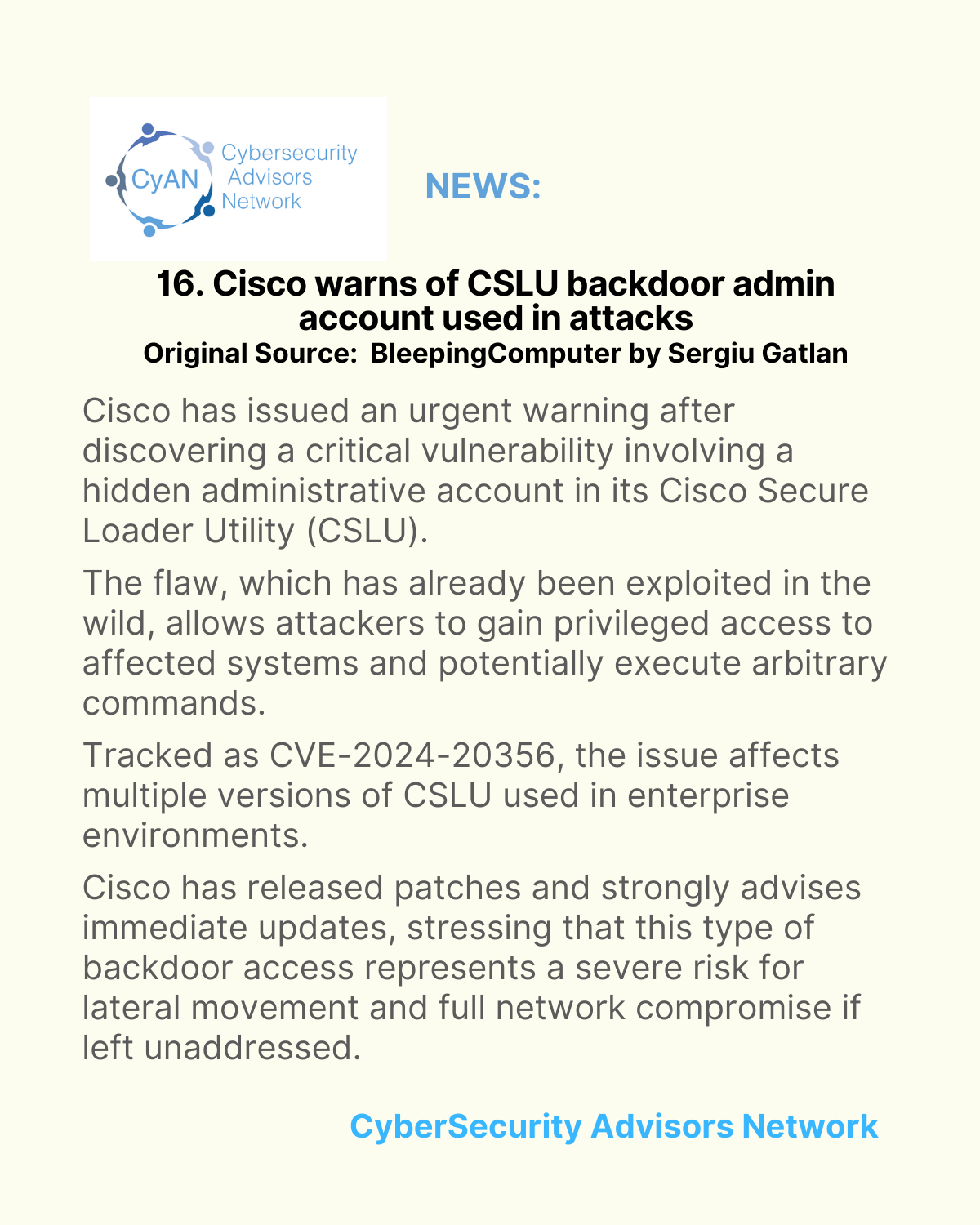 CyAN Cybersecurity Advisors Network

NEWS:

16. Cisco warns of CSLU backdoor admin account used in attacks
Original Source: BleepingComputer by Sergiu Gatlan

Cisco has issued an urgent warning after discovering a critical vulnerability involving a hidden administrative account in its Cisco Secure Loader Utility (CSLU).

The flaw, which has already been exploited in the wild, allows attackers to gain privileged access to affected systems and potentially execute arbitrary commands.

Tracked as CVE-2024-20356, the issue affects multiple versions of CSLU used in enterprise environments.

Cisco has released patches and strongly advises immediate updates, stressing that this type of backdoor access represents a severe risk for lateral movement and full network compromise if left unaddressed.

CyberSecurity Advisors Network